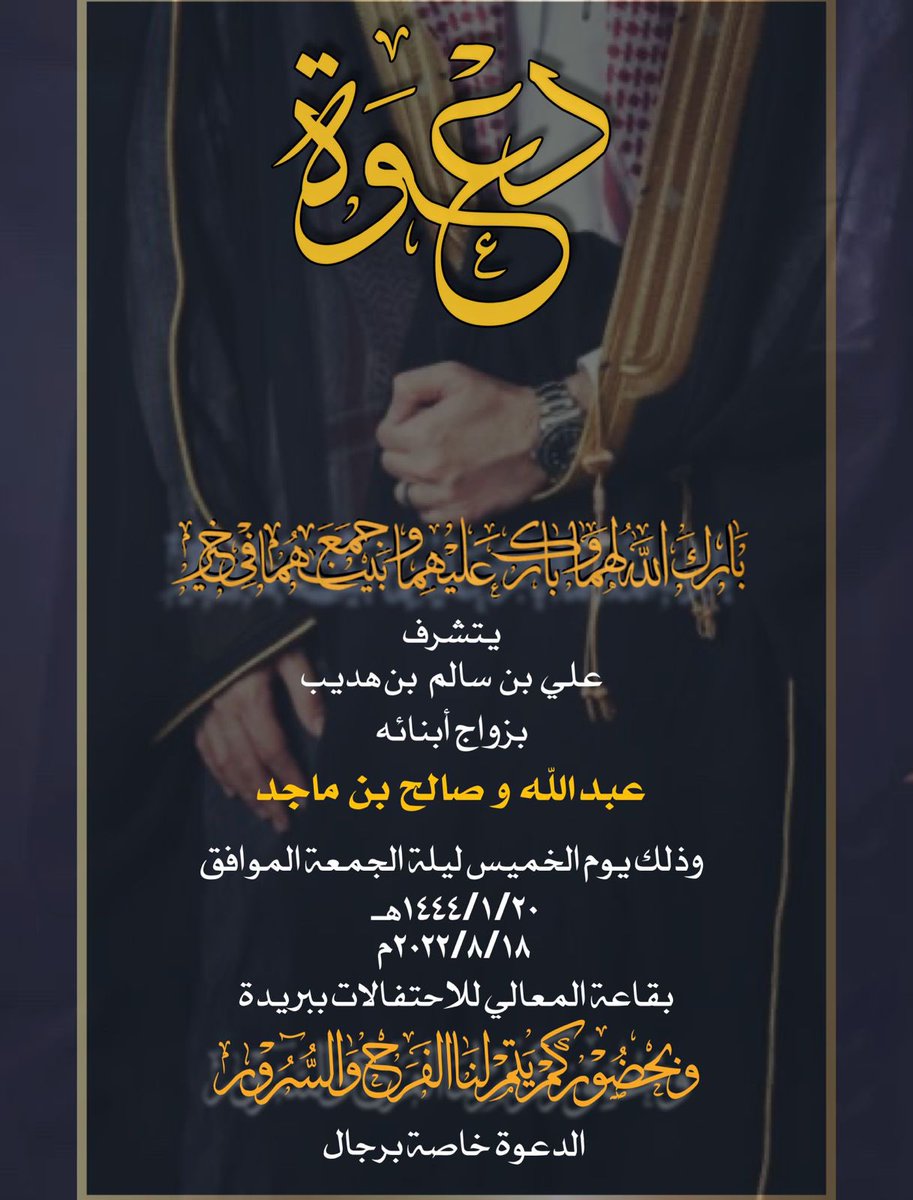 دعوة

بارك الله لهما وبارك عليهما وجمع بينهما في خير

يتشرف
علي بن سالم بن هديب
بزواج أبنائه

عبدالله و صالح بن ماجد

وذلك يوم الخميس ليلة الجمعة الموافق
١٤٤٤/١/٢٠هـ
٢٠٢٢/٨/١٨م
بقاعة المعالي للاحتفالات ببريدة

وبحضوركم يتم لنا الفرح والسرور

الدعوة خاصة برجال